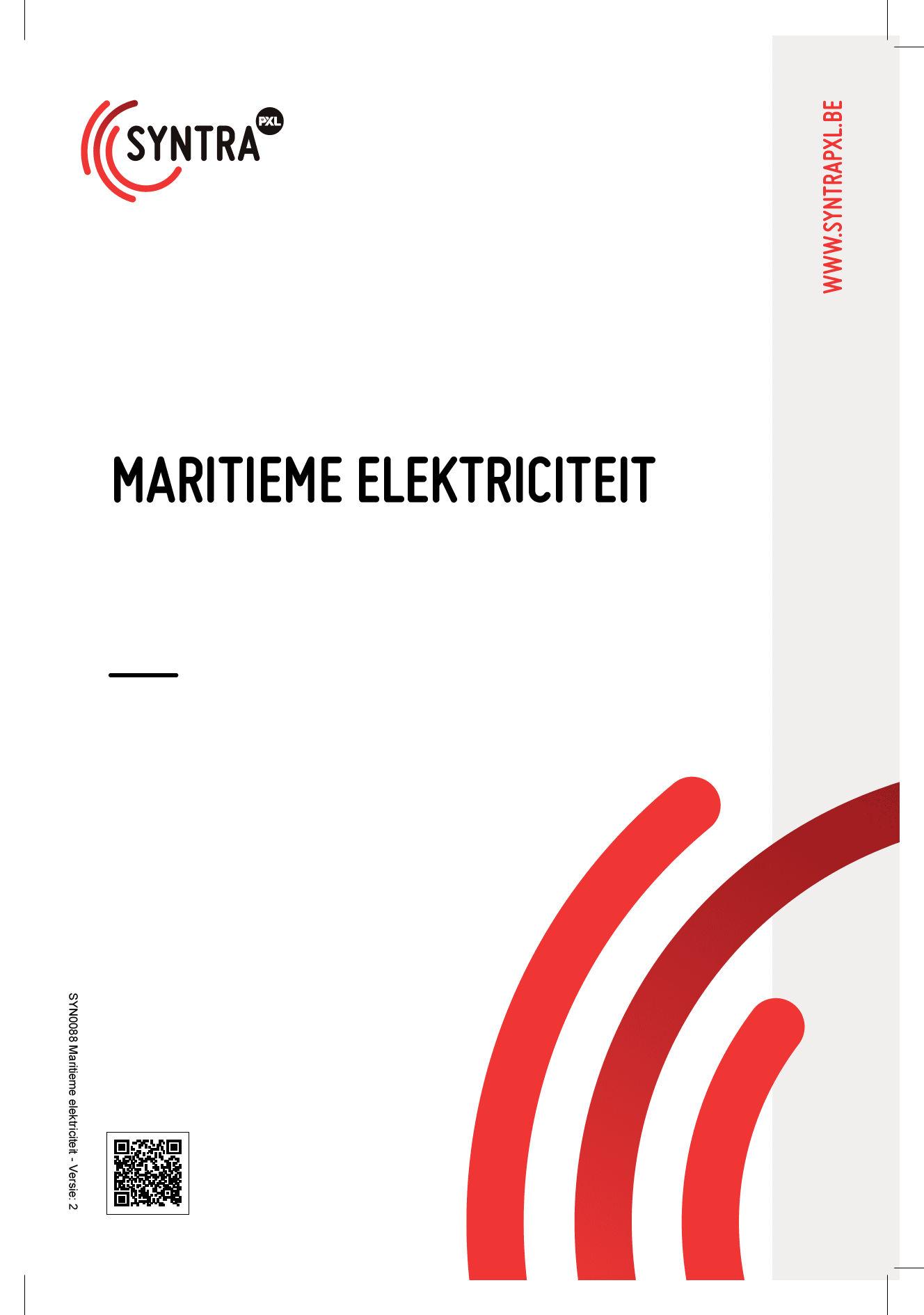 SYNTRA PXL

WWW.SYNTRAPXL.BE

MARITIEME ELEKTRICITEIT

SYN0088 Maritieme elektriciteit - Versie: 2